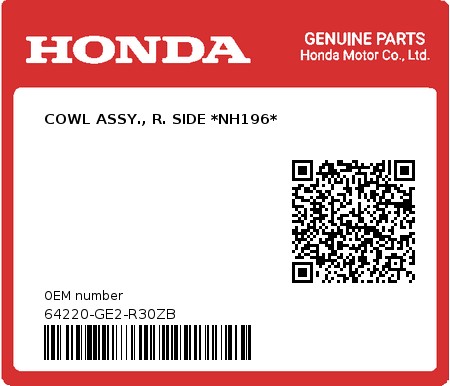 HONDA

GENUINE PARTS
Honda Motor Co., Ltd.

COWL ASSY., R. SIDE *NH196*

0EM number
64220-GE2-R30ZB